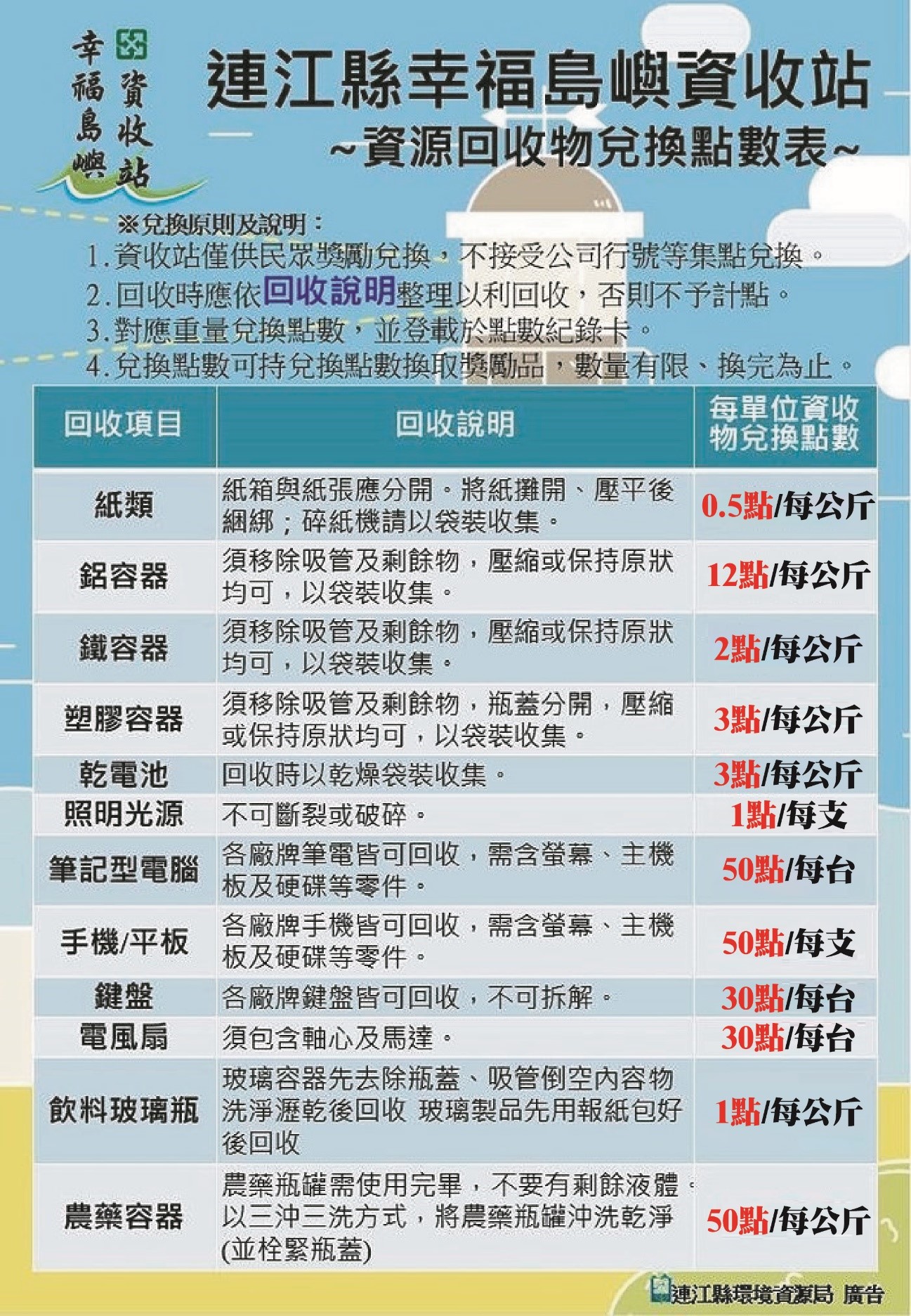 幸福島嶼 資收站

連江縣幸福島嶼資收站

~資源回收物兌換點數表~

※兌換原則及說明：

1.資收站僅供民眾獎勵兌換，不接受公司行號等集點兌換。

2.回收時應依回收說明整理以利回收，否則不予計點。

3.對應重量兌換點數，並登載於點數紀錄卡。

4.兌換點數可持兌換點數換取獎勵品，數量有限、換完為止。

| 回收項目 | 回收說明 | 每單位資收物兌換點數 |
|---|---|---|
| 紙類 | 紙箱與紙張應分開。將紙攤開、壓平後綑綁；碎紙機請以袋裝收集。 | 0.5點/每公斤 |
| 鋁容器 | 須移除吸管及剩餘物，壓縮或保持原狀均可，以袋裝收集。 | 12點/每公斤 |
| 鐵容器 | 須移除吸管及剩餘物，壓縮或保持原狀均可，以袋裝收集。 | 2點/每公斤 |
| 塑膠容器 | 須移除吸管及剩餘物，瓶蓋分開，壓縮或保持原狀均可，以袋裝收集。 | 3點/每公斤 |
| 乾電池 | 回收時以乾燥袋裝收集。 | 3點/每公斤 |
| 照明光源 | 不可斷裂或破碎。 | 1點/每支 |
| 筆記型電腦 | 各廠牌筆電皆可回收，需含螢幕、主機板及硬碟等零件。 | 50點/每台 |
| 手機/平板 | 各廠牌手機皆可回收，需含螢幕、主機板及硬碟等零件。 | 50點/每支 |
| 鍵盤 | 各廠牌鍵盤皆可回收，不可拆解。 | 30點/每台 |
| 電風扇 | 須包含軸心及馬達。 | 30點/每台 |
| 飲料玻璃瓶 | 玻璃容器先去除瓶蓋、吸管倒空內容物洗淨瀝乾後回收 玻璃製品先用報紙包好後回收 | 1點/每公斤 |
| 農藥容器 | 農藥瓶罐需使用完畢，不要有剩餘液體。以三沖三洗方式，將農藥瓶罐沖洗乾淨(並栓緊瓶蓋) | 50點/每公斤 |

連江縣環境資源局 廣告